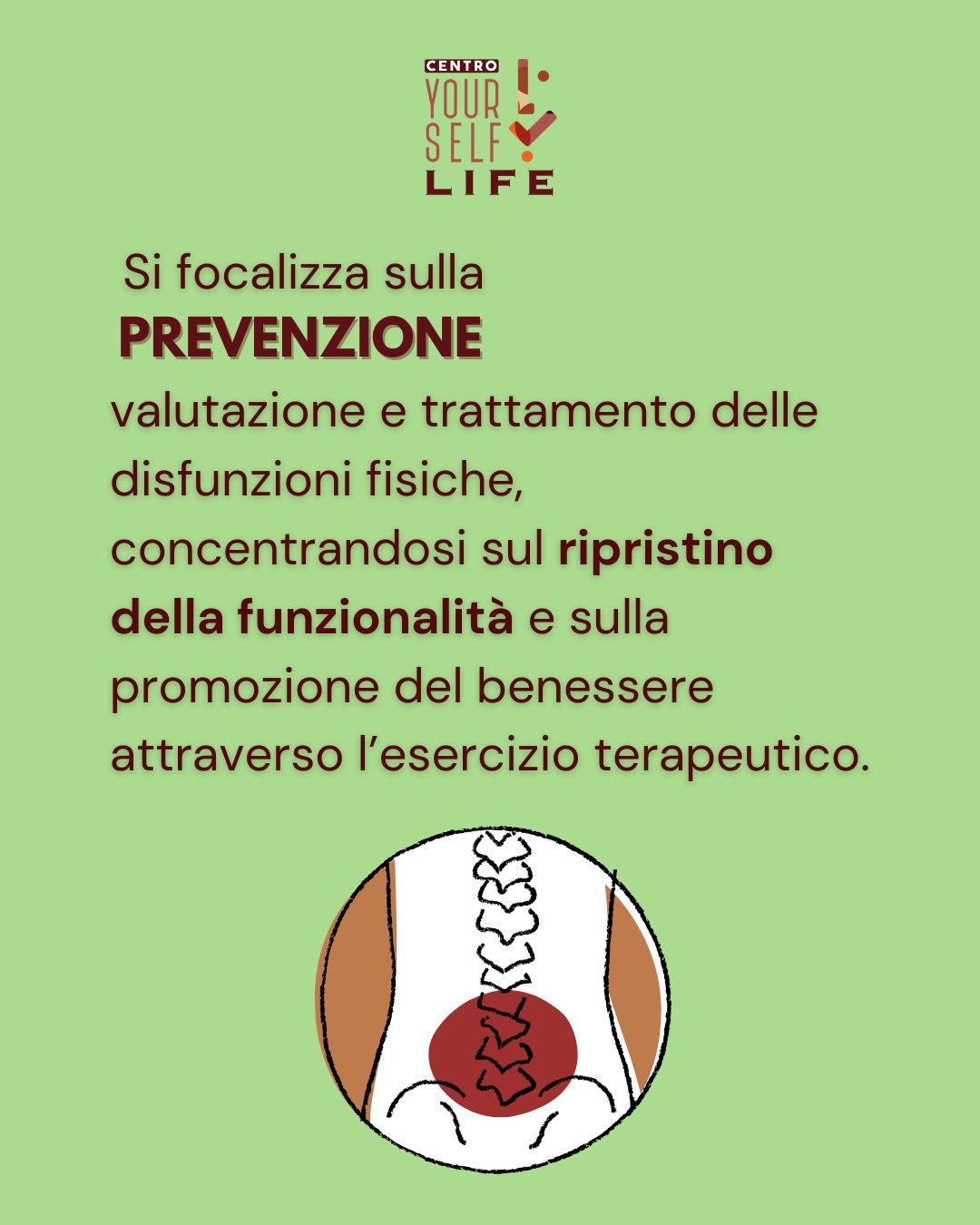 CENTRO
YOUR
SELF
LIFE

Si focalizza sulla

PREVENZIONE

valutazione e trattamento delle disfunzioni fisiche, concentrandosi sul ripristino della funzionalità e sulla promozione del benessere attraverso l'esercizio terapeutico.